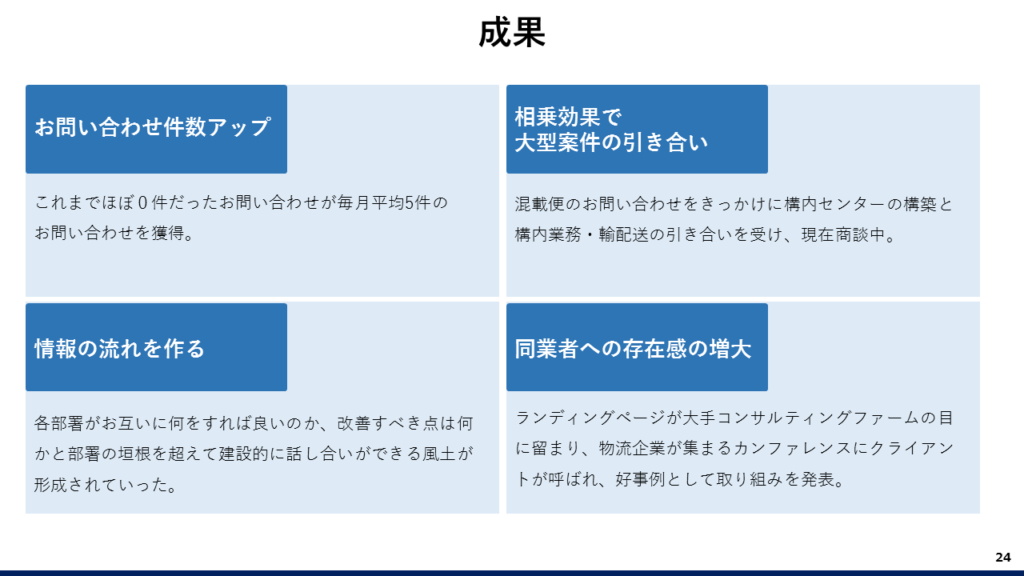 成果

お問い合わせ件数アップ

これまでほぼ0件だったお問い合わせが毎月平均5件のお問い合わせを獲得。

相乗効果で
大型案件の引き合い

混載便のお問い合わせをきっかけに構内センターの構築と構内業務・輸配送の引き合いを受け、現在商談中。

情報の流れを作る

各部署がお互いに何をすれば良いのか、改善すべき点は何かと部署の垣根を超えて建設的に話し合いができる風土が形成されていった。

同業者への存在感の増大

ランディングページが大手コンサルティングファームの目に留まり、物流企業が集まるカンファレンスにクライアントが呼ばれ、好事例として取り組みを発表。

24